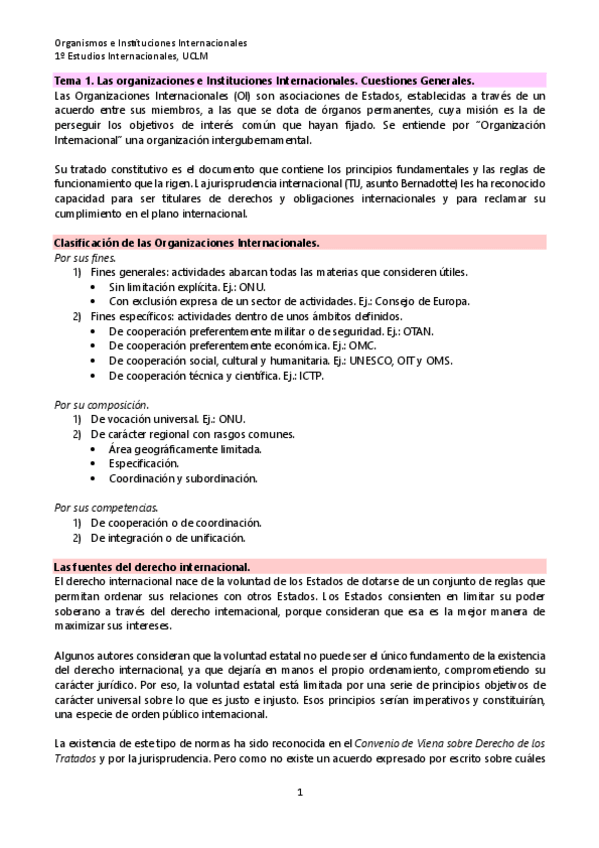 Organismos e Instituciones Internacionales
1º Estudios Internacionales, UCLM

Tema 1. Las organizaciones e Instituciones Internacionales. Cuestiones Generales.
Las Organizaciones Internacionales (OI) son asociaciones de Estados, establecidas a través de un acuerdo entre sus miembros, a las que se dota de órganos permanentes, cuya misión es la de perseguir los objetivos de interés común que hayan fijado. Se entiende por "Organización Internacional" una organización intergubernamental.

Su tratado constitutivo es el documento que contiene los principios fundamentales y las reglas de funcionamiento que la rigen. La jurisprudencia internacional (TIJ, asunto Bernadotte) les ha reconocido capacidad para ser titulares de derechos y obligaciones internacionales y para reclamar su cumplimiento en el plano internacional.

Clasificación de las Organizaciones Internacionales.
Por sus fines.
1) Fines generales: actividades abarcan todas las materias que consideren útiles.
• Sin limitación explícita. Ej.: ONU.
• Con exclusión expresa de un sector de actividades. Ej.: Consejo de Europa.
2) Fines específicos: actividades dentro de unos ámbitos definidos.
• De cooperación preferentemente militar o de seguridad. Ej.: OTAN.
• De cooperación preferentemente económica. Ej.: OMC.
• De cooperación social, cultural y humanitaria. Ej.: UNESCO, OIT y OMS.
• De cooperación técnica y científica. Ej.: ICTP.

Por su composición.
1) De vocación universal. Ej.: ONU.
2) De carácter regional con rasgos comunes.
• Área geográficamente limitada.
• Especificación.
• Coordinación y subordinación.

Por sus competencias.
1) De cooperación o de coordinación.
2) De integración o de unificación.

Las fuentes del derecho internacional.
El derecho internacional nace de la voluntad de los Estados de dotarse de un conjunto de reglas que permitan ordenar sus relaciones con otros Estados. Los Estados consienten en limitar su poder soberano a través del derecho internacional, porque consideran que esa es la mejor manera de maximizar sus intereses.

Algunos autores consideran que la voluntad estatal no puede ser el único fundamento de la existencia del derecho internacional, ya que dejaría en manos el propio ordenamiento, comprometiendo su carácter jurídico. Por eso, la voluntad estatal está limitada por una serie de principios objetivos de carácter universal sobre lo que es justo e injusto. Esos principios serían imperativos y constituirían, una especie de orden público internacional.

La existencia de este tipo de normas ha sido reconocida en el Convenio de Viena sobre Derecho de los Tratados y por la jurisprudencia. Pero como no existe un acuerdo expresado por escrito sobre cuáles

1